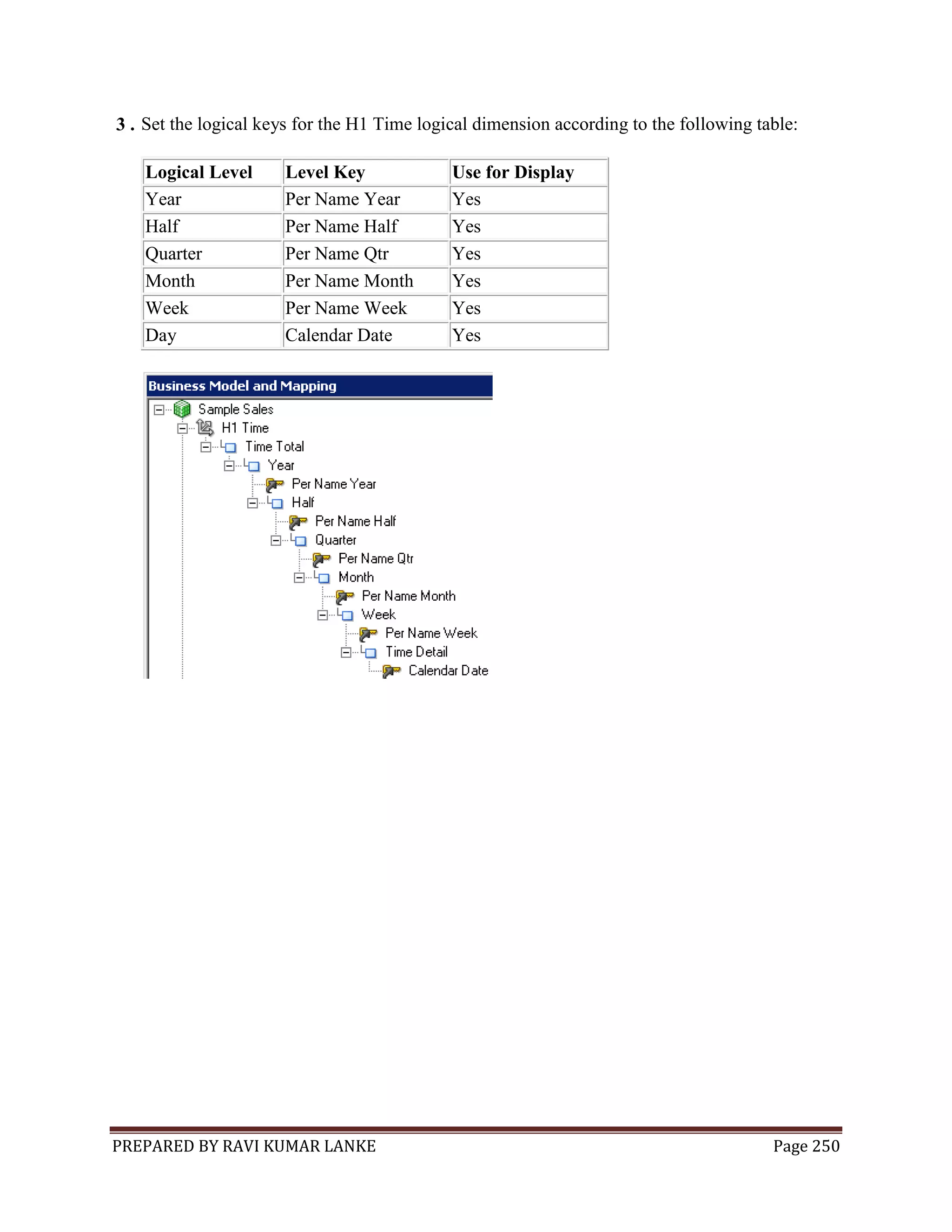 3 . Set the logical keys for the H1 Time logical dimension according to the following table:

| Logical Level | Level Key | Use for Display |
|---|---|---|
| Year | Per Name Year | Yes |
| Half | Per Name Half | Yes |
| Quarter | Per Name Qtr | Yes |
| Month | Per Name Month | Yes |
| Week | Per Name Week | Yes |
| Day | Calendar Date | Yes |

Business Model and Mapping
Sample Sales
H1 Time
Time Total
Year
Per Name Year
Half
Per Name Half
Quarter
Per Name Qtr
Month
Per Name Month
Week
Per Name Week
Time Detail
Calendar Date

PREPARED BY RAVI KUMAR LANKE Page 250